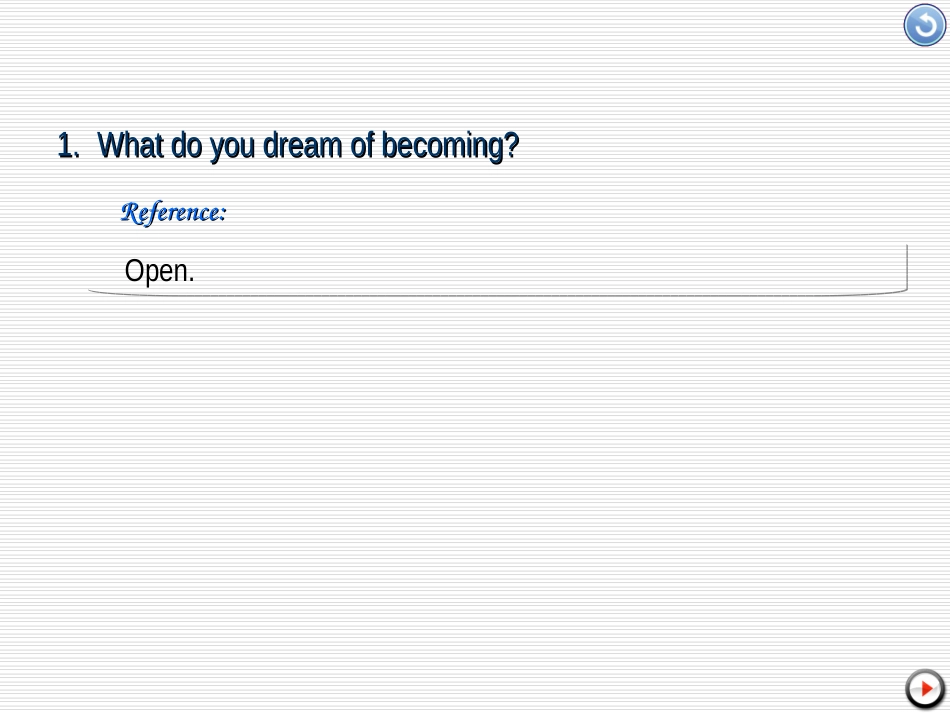 1. What do you dream of becoming?

Reference:

Open.